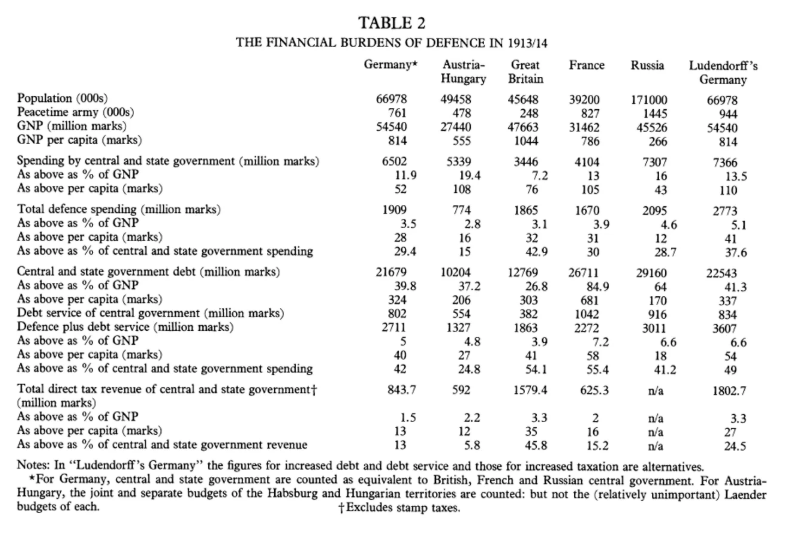 TABLE 2
THE FINANCIAL BURDENS OF DEFENCE IN 1913/14

| | Germany* | Austria-Hungary | Great Britain | France | Russia | Ludendorff's Germany |
|---|---|---|---|---|---|---|
| Population (000s) | 66978 | 49458 | 45648 | 39200 | 171000 | 66978 |
| Peacetime army (000s) | 761 | 478 | 248 | 827 | 1445 | 944 |
| GNP (million marks) | 54540 | 27440 | 47663 | 31462 | 45526 | 54540 |
| GNP per capita (marks) | 814 | 555 | 1044 | 786 | 266 | 814 |
| Spending by central and state government (million marks) | 6502 | 5339 | 3446 | 4104 | 7307 | 7366 |
| As above as % of GNP | 11.9 | 19.4 | 7.2 | 13 | 16 | 13.5 |
| As above per capita (marks) | 52 | 108 | 76 | 105 | 43 | 110 |
| Total defence spending (million marks) | 1909 | 774 | 1865 | 1670 | 2095 | 2773 |
| As above as % of GNP | 3.5 | 2.8 | 3.1 | 3.9 | 4.6 | 5.1 |
| As above per capita (marks) | 28 | 16 | 32 | 31 | 12 | 41 |
| As above as % of central and state government spending | 29.4 | 15 | 42.9 | 30 | 28.7 | 37.6 |
| Central and state government debt (million marks) | 21679 | 10204 | 12769 | 26711 | 29160 | 22543 |
| As above as % of GNP | 39.8 | 37.2 | 26.8 | 84.9 | 64 | 41.3 |
| As above per capita (marks) | 324 | 206 | 303 | 681 | 170 | 337 |
| Debt service of central government (million marks) | 802 | 554 | 382 | 1042 | 916 | 834 |
| Defence plus debt service (million marks) | 2711 | 1327 | 1863 | 2272 | 3011 | 3607 |
| As above as % of GNP | 5 | 4.8 | 3.9 | 7.2 | 6.6 | 6.6 |
| As above per capita (marks) | 40 | 27 | 41 | 58 | 18 | 54 |
| As above as % of central and state government spending | 42 | 24.8 | 54.1 | 55.4 | 41.2 | 49 |
| Total direct tax revenue of central and state government† (million marks) | 843.7 | 592 | 1579.4 | 625.3 | n/a | 1802.7 |
| As above as % of GNP | 1.5 | 2.2 | 3.3 | 2 | n/a | 3.3 |
| As above per capita (marks) | 13 | 12 | 35 | 16 | n/a | 27 |
| As above as % of central and state government revenue | 13 | 5.8 | 45.8 | 15.2 | n/a | 24.5 |

Notes: In "Ludendorff's Germany" the figures for increased debt and debt service and those for increased taxation are alternatives.
*For Germany, central and state government are counted as equivalent to British, French and Russian central government. For Austria-Hungary, the joint and separate budgets of the Habsburg and Hungarian territories are counted: but not the (relatively unimportant) Laender budgets of each.
†Excludes stamp taxes.